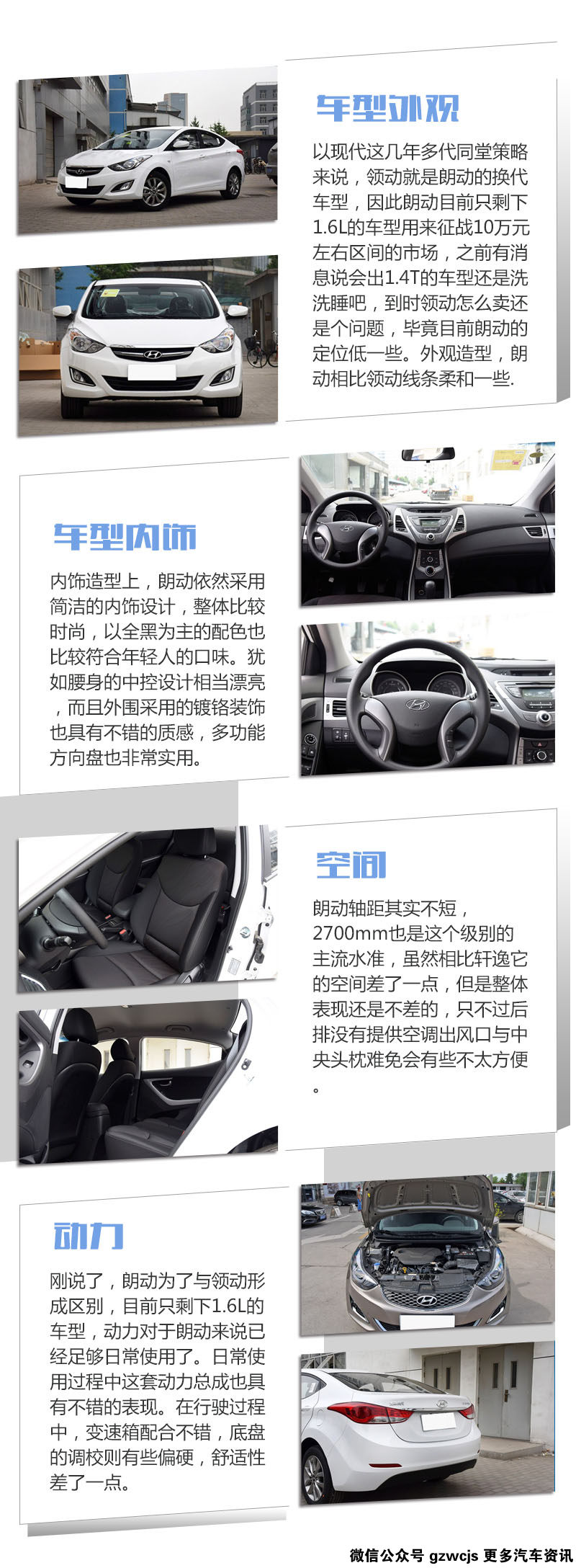 车型外观

以现代这几年多代同堂策略来说，领动就是朗动的换代车型，因此朗动目前只剩下1.6L的车型用来征战10万元左右区间的市场，之前有消息说会出1.4T的车型还是洗洗睡吧，到时领动怎么卖还是个问题，毕竟目前朗动的定位低一些。外观造型，朗动相比领动线条柔和一些.

车型内饰

内饰造型上，朗动依然采用简洁的内饰设计，整体比较时尚，以全黑为主的配色也比较符合年轻人的口味。犹如腰身的中控设计相当漂亮，而且外围采用的镀铬装饰也具有不错的质感，多功能方向盘也非常实用。

空间

朗动轴距其实不短，2700mm也是这个级别的主流水准，虽然相比轩逸它的空间差了一点，但是整体表现还是不差的，只不过后排没有提供空调出风口与中央头枕难免会有些不太方便。

动力

刚说了，朗动为了与领动形成区别，目前只剩下1.6L的车型，动力对于朗动来说已经足够日常使用了。日常使用过程中这套动力总成也具有不错的表现。在行驶过程中，变速箱配合不错，底盘的调校则有些偏硬，舒适性差了一点。

微信公众号 gzwcjs 更多汽车资讯